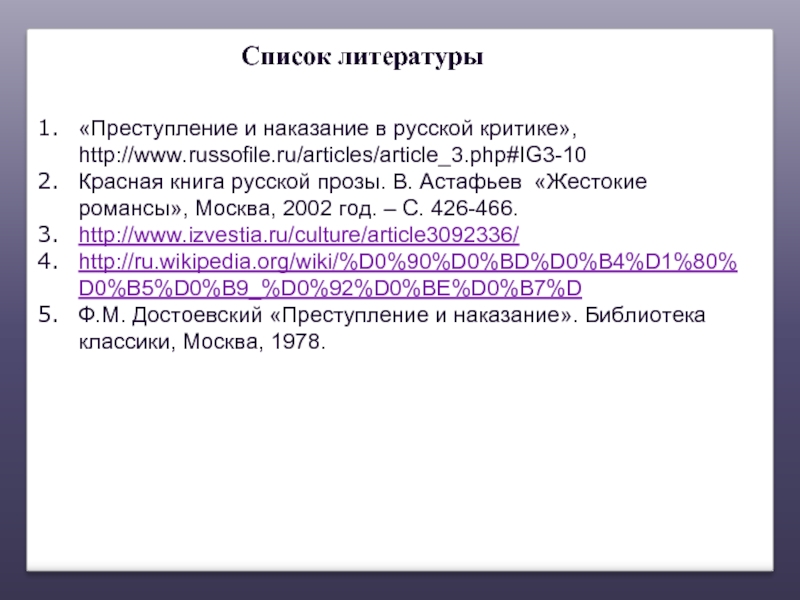 Список литературы

1. «Преступление и наказание в русской критике», http://www.russofile.ru/articles/article_3.php#IG3-10
2. Красная книга русской прозы. В. Астафьев «Жестокие романсы», Москва, 2002 год. – С. 426-466.
3. http://www.izvestia.ru/culture/article3092336/
4. http://ru.wikipedia.org/wiki/%D0%90%D0%BD%D0%B4%D1%80%D0%B5%D0%B9_%D0%92%D0%BE%D0%B7%D
5. Ф.М. Достоевский «Преступление и наказание». Библиотека классики, Москва, 1978.